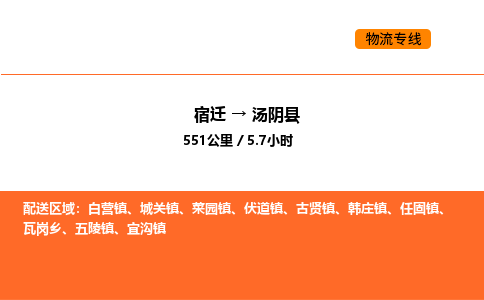 物流专线

宿迁 → 汤阴县

551公里 / 5.7小时

配送区域：白营镇、城关镇、菜园镇、伏道镇、古贤镇、韩庄镇、任固镇、瓦岗乡、五陵镇、宜沟镇